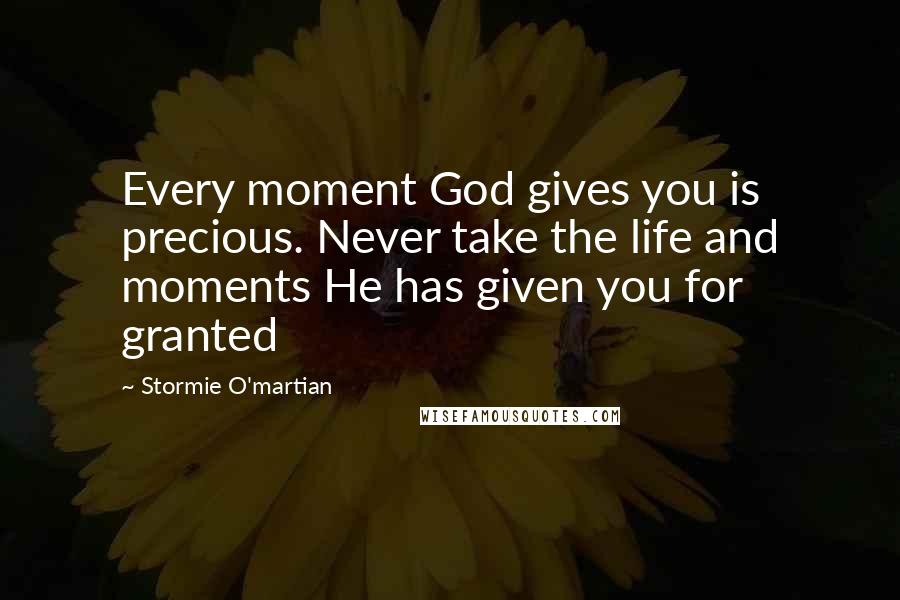 Every moment God gives you is precious. Never take the life and moments He has given you for granted

~ Stormie O'martian

WISEFAMOUSQUOTES.COM